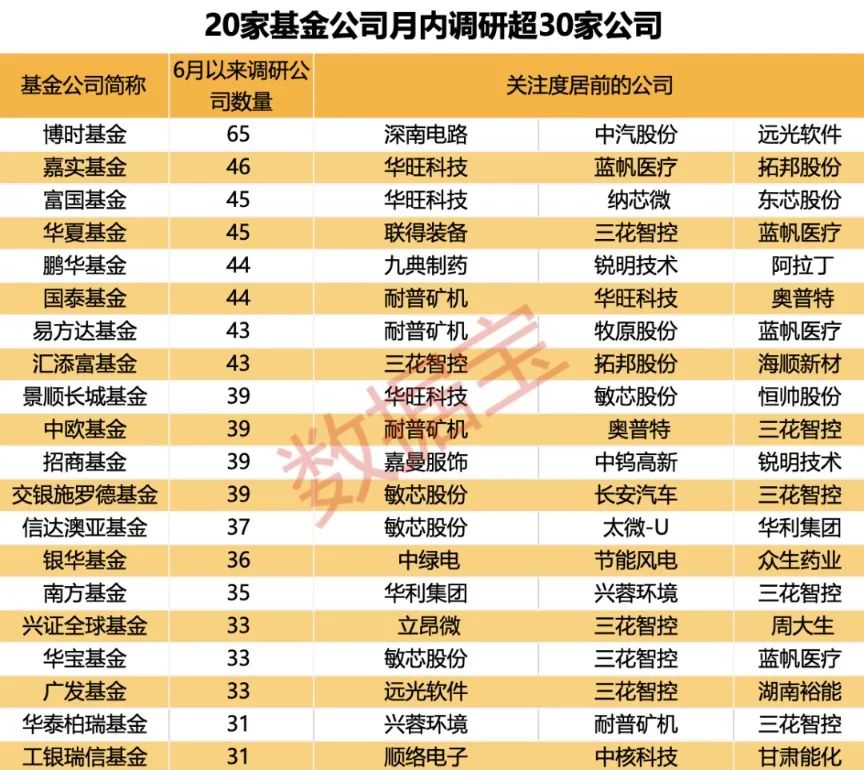 20家基金公司月内调研超30家公司

| 基金公司简称 | 6月以来调研公司数量 | 关注度居前的公司 | | |
|---|---|---|---|---|
| 博时基金 | 65 | 深南电路 | 中汽股份 | 远光软件 |
| 嘉实基金 | 46 | 华旺科技 | 蓝帆医疗 | 拓邦股份 |
| 富国基金 | 45 | 华旺科技 | 纳芯微 | 东芯股份 |
| 华夏基金 | 45 | 联得装备 | 三花智控 | 蓝帆医疗 |
| 鹏华基金 | 44 | 九典制药 | 锐明技术 | 阿拉丁 |
| 国泰基金 | 44 | 耐普矿机 | 华旺科技 | 奥普特 |
| 易方达基金 | 43 | 耐普矿机 | 牧原股份 | 蓝帆医疗 |
| 汇添富基金 | 43 | 三花智控 | 拓邦股份 | 海顺新材 |
| 景顺长城基金 | 39 | 华旺科技 | 敏芯股份 | 恒帅股份 |
| 中欧基金 | 39 | 耐普矿机 | 奥普特 | 三花智控 |
| 招商基金 | 39 | 嘉曼服饰 | 中钨高新 | 锐明技术 |
| 交银施罗德基金 | 39 | 敏芯股份 | 长安汽车 | 三花智控 |
| 信达澳亚基金 | 37 | 敏芯股份 | 太微-U | 华利集团 |
| 银华基金 | 36 | 中绿电 | 节能风电 | 众生药业 |
| 南方基金 | 35 | 华利集团 | 兴蓉环境 | 三花智控 |
| 兴证全球基金 | 33 | 立昂微 | 三花智控 | 周大生 |
| 华宝基金 | 33 | 敏芯股份 | 三花智控 | 蓝帆医疗 |
| 广发基金 | 33 | 远光软件 | 三花智控 | 湖南裕能 |
| 华泰柏瑞基金 | 31 | 兴蓉环境 | 耐普矿机 | 三花智控 |
| 工银瑞信基金 | 31 | 顺络电子 | 中核科技 | 甘肃能化 |

数据宝